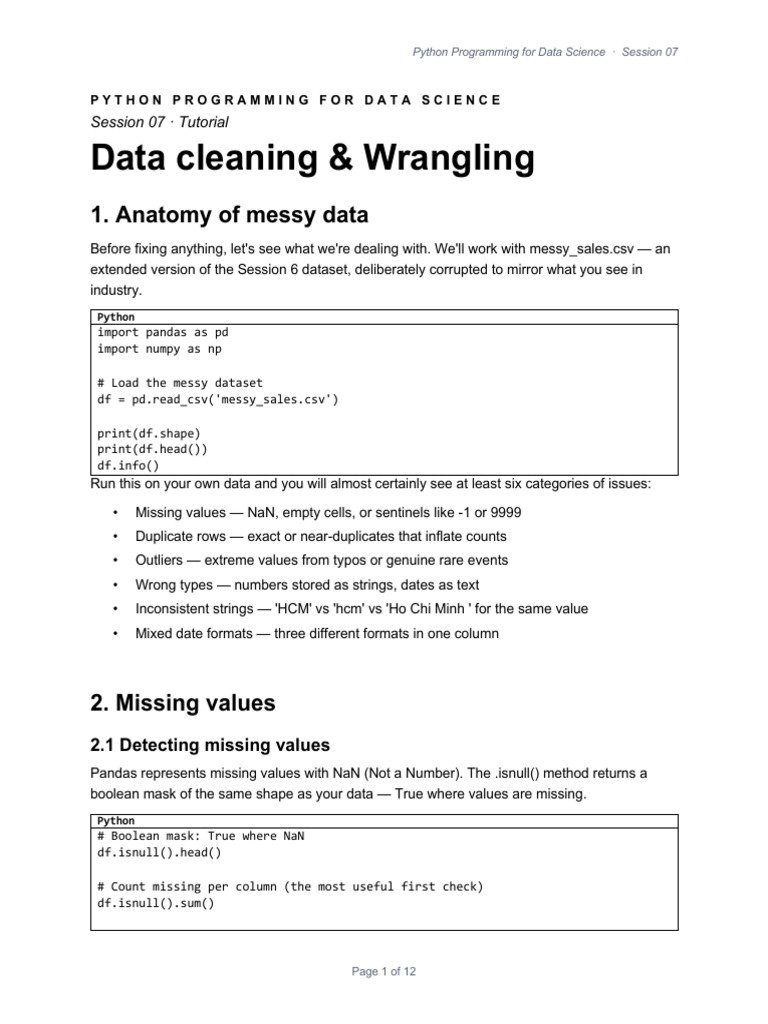 Python Programming for Data Science · Session 07

PYTHON PROGRAMMING FOR DATA SCIENCE
Session 07 · Tutorial

Data cleaning & Wrangling

1. Anatomy of messy data

Before fixing anything, let's see what we're dealing with. We'll work with messy_sales.csv — an extended version of the Session 6 dataset, deliberately corrupted to mirror what you see in industry.

Python
import pandas as pd
import numpy as np

# Load the messy dataset
df = pd.read_csv('messy_sales.csv')

print(df.shape)
print(df.head())
df.info()

Run this on your own data and you will almost certainly see at least six categories of issues:

• Missing values — NaN, empty cells, or sentinels like -1 or 9999
• Duplicate rows — exact or near-duplicates that inflate counts
• Outliers — extreme values from typos or genuine rare events
• Wrong types — numbers stored as strings, dates as text
• Inconsistent strings — 'HCM' vs 'hcm' vs 'Ho Chi Minh ' for the same value
• Mixed date formats — three different formats in one column

2. Missing values

2.1 Detecting missing values

Pandas represents missing values with NaN (Not a Number). The .isnull() method returns a boolean mask of the same shape as your data — True where values are missing.

Python
# Boolean mask: True where NaN
df.isnull().head()

# Count missing per column (the most useful first check)
df.isnull().sum()

Page 1 of 12